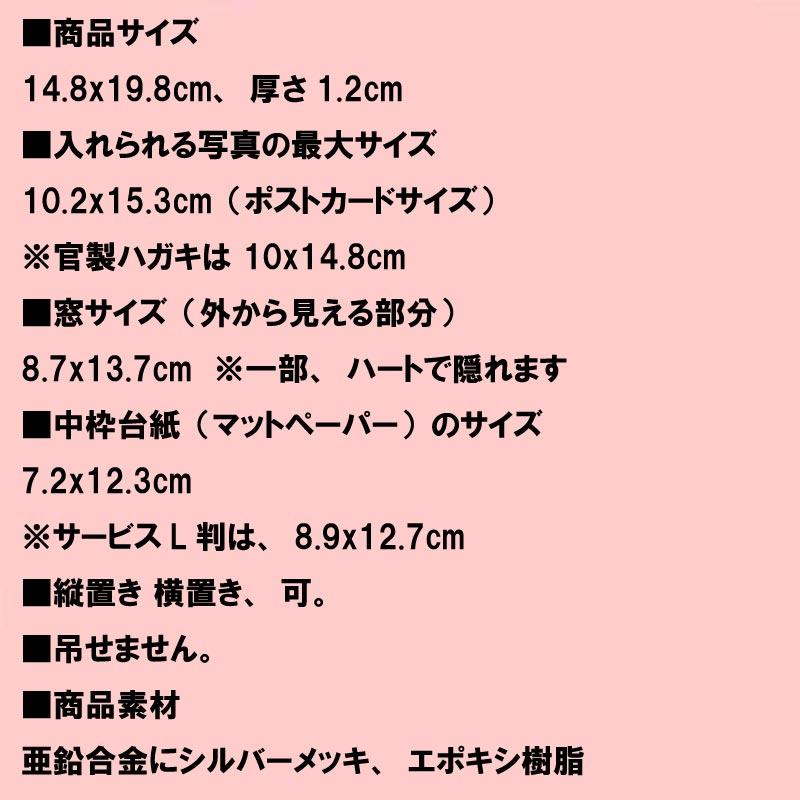 ■商品サイズ

14.8x19.8cm、 厚さ 1.2cm

■入れられる写真の最大サイズ

10.2x15.3cm（ポストカードサイズ）

※官製ハガキは 10x14.8cm

■窓サイズ（外から見える部分）

8.7x13.7cm ※一部、 ハートで隠れます

■中枠台紙（マットペーパー）のサイズ

7.2x12.3cm

※サービス L 判は、 8.9x12.7cm

■縦置き 横置き、 可。

■吊せません。

■商品素材

亜鉛合金にシルバーメッキ、 エポキシ樹脂